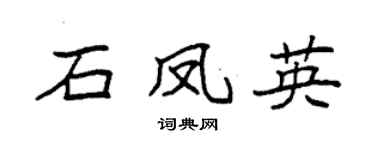 石凤英

词典网